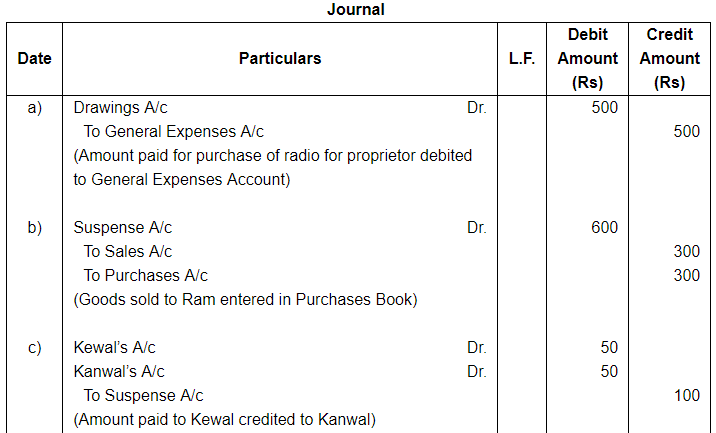 Journal

| Date | Particulars | L.F. | Debit Amount (Rs) | Credit Amount (Rs) |
|---|---|---|---|---|
| a) | Drawings A/c Dr. | | 500 | |
| | To General Expenses A/c | | | 500 |
| | (Amount paid for purchase of radio for proprietor debited to General Expenses Account) | | | |
| b) | Suspense A/c Dr. | | 600 | |
| | To Sales A/c | | | 300 |
| | To Purchases A/c | | | 300 |
| | (Goods sold to Ram entered in Purchases Book) | | | |
| c) | Kewal's A/c Dr. | | 50 | |
| | Kanwal's A/c Dr. | | 50 | |
| | To Suspense A/c | | | 100 |
| | (Amount paid to Kewal credited to Kanwal) | | | |